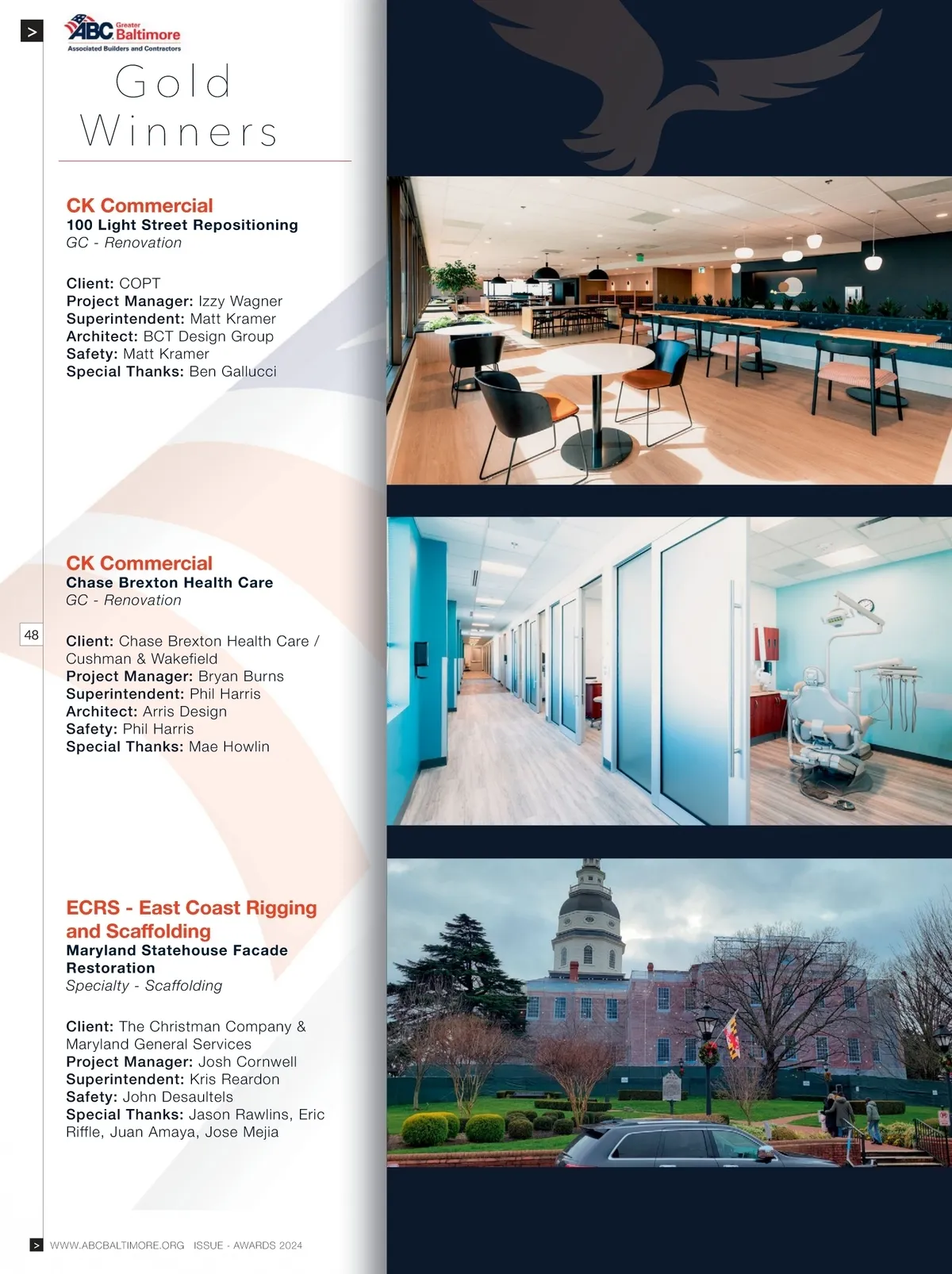 >

ABC Greater Baltimore
Associated Builders and Contractors

Gold Winners

CK Commercial
100 Light Street Repositioning
GC - Renovation

Client: COPT
Project Manager: Izzy Wagner
Superintendent: Matt Kramer
Architect: BCT Design Group
Safety: Matt Kramer
Special Thanks: Ben Gallucci

CK Commercial
Chase Brexton Health Care
GC - Renovation

48

Client: Chase Brexton Health Care / Cushman & Wakefield
Project Manager: Bryan Burns
Superintendent: Phil Harris
Architect: Arris Design
Safety: Phil Harris
Special Thanks: Mae Howlin

ECRS - East Coast Rigging and Scaffolding
Maryland Statehouse Facade Restoration
Specialty - Scaffolding

Client: The Christman Company & Maryland General Services
Project Manager: Josh Cornwell
Superintendent: Kris Reardon
Safety: John Desaultels
Special Thanks: Jason Rawlins, Eric Riffle, Juan Amaya, Jose Mejia

> WWW.ABCBALTIMORE.ORG ISSUE - AWARDS 2024